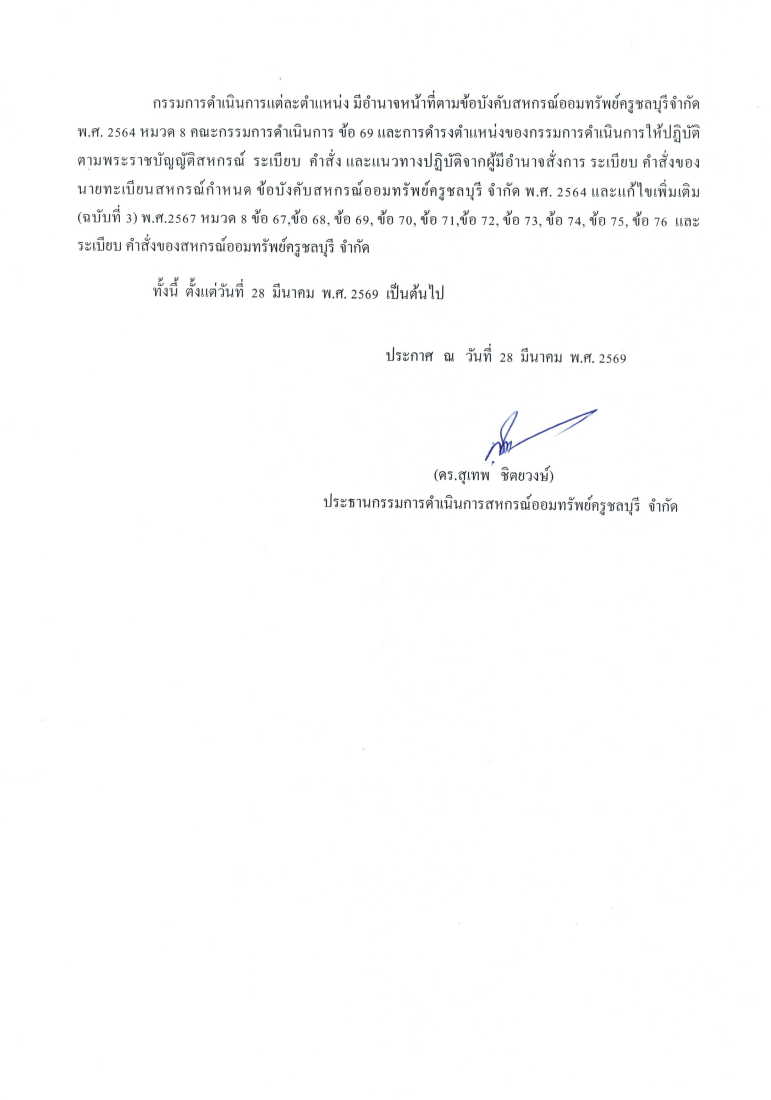 กรรมการดำเนินการแต่ละตำแหน่ง มีอำนาจหน้าที่ตามข้อบังคับสหกรณ์ออมทรัพย์ครูชลบุรีจำกัด พ.ศ. 2564 หมวด 8 คณะกรรมการดำเนินการ ข้อ 69 และการดำรงตำแหน่งของกรรมการดำเนินการให้ปฏิบัติตามพระราชบัญญัติสหกรณ์ ระเบียบ คำสั่ง และแนวทางปฏิบัติจากผู้มีอำนาจสั่งการ ระเบียบ คำสั่งของนายทะเบียนสหกรณ์กำหนด ข้อบังคับสหกรณ์ออมทรัพย์ครูชลบุรี จำกัด พ.ศ. 2564 และแก้ไขเพิ่มเติม (ฉบับที่ 3) พ.ศ.2567 หมวด 8 ข้อ 67,ข้อ 68, ข้อ 69, ข้อ 70, ข้อ 71,ข้อ 72, ข้อ 73, ข้อ 74, ข้อ 75, ข้อ 76 และระเบียบ คำสั่งของสหกรณ์ออมทรัพย์ครูชลบุรี จำกัด

ทั้งนี้ ตั้งแต่วันที่ 28 มีนาคม พ.ศ. 2569 เป็นต้นไป

ประกาศ ณ วันที่ 28 มีนาคม พ.ศ. 2569

(ดร.สุเทพ ชิตยวงษ์)
ประธานกรรมการดำเนินการสหกรณ์ออมทรัพย์ครูชลบุรี จำกัด